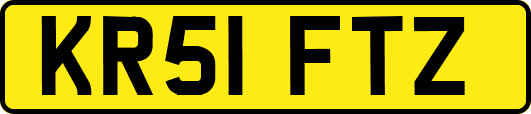 KR51 FTZ